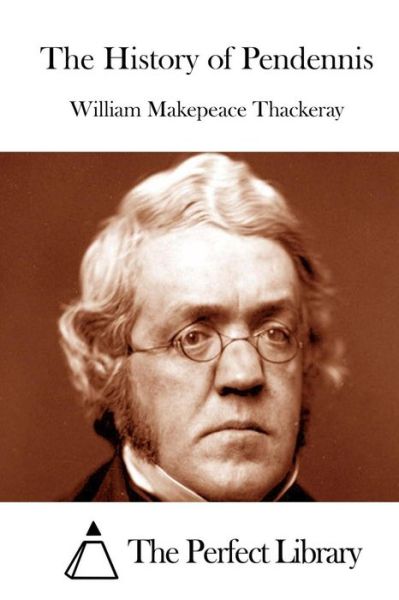 The History of Pendennis

William Makepeace Thackeray

The Perfect Library